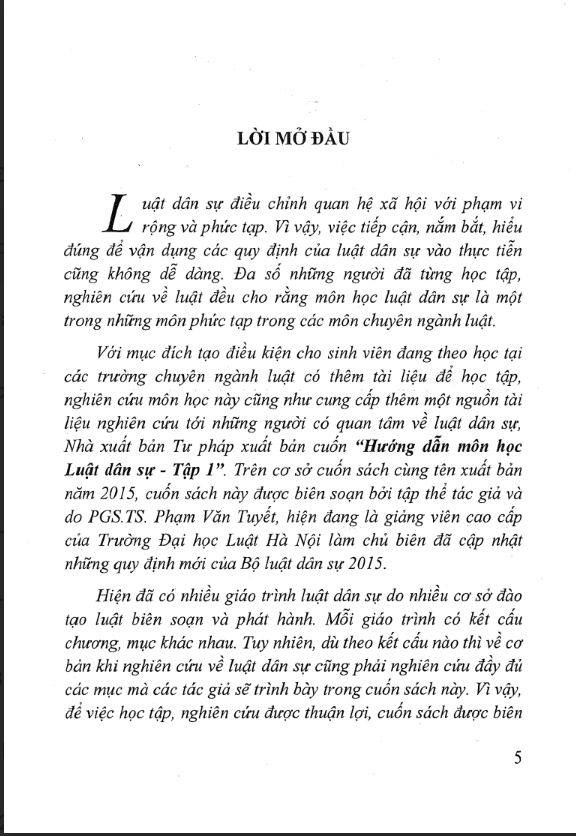 LỜI MỞ ĐẦU

Luật dân sự điều chỉnh quan hệ xã hội với phạm vi rộng và phức tạp. Vì vậy, việc tiếp cận, nắm bắt, hiểu đúng để vận dụng các quy định của luật dân sự vào thực tiễn cũng không dễ dàng. Đa số những người đã từng học tập, nghiên cứu về luật đều cho rằng môn học luật dân sự là một trong những môn phức tạp trong các môn chuyên ngành luật.

Với mục đích tạo điều kiện cho sinh viên đang theo học tại các trường chuyên ngành luật có thêm tài liệu để học tập, nghiên cứu môn học này cũng như cung cấp thêm một nguồn tài liệu nghiên cứu tới những người có quan tâm về luật dân sự, Nhà xuất bản Tư pháp xuất bản cuốn "Hướng dẫn môn học Luật dân sự - Tập 1". Trên cơ sở cuốn sách cùng tên xuất bản năm 2015, cuốn sách này được biên soạn bởi tập thể tác giả và do PGS.TS. Phạm Văn Tuyết, hiện đang là giảng viên cao cấp của Trường Đại học Luật Hà Nội làm chủ biên đã cập nhật những quy định mới của Bộ luật dân sự 2015.

Hiện đã có nhiều giáo trình luật dân sự do nhiều cơ sở đào tạo luật biên soạn và phát hành. Mỗi giáo trình có kết cấu chương, mục khác nhau. Tuy nhiên, dù theo kết cấu nào thì về cơ bản khi nghiên cứu về luật dân sự cũng phải nghiên cứu đầy đủ các mục mà các tác giả sẽ trình bày trong cuốn sách này. Vì vậy, để việc học tập, nghiên cứu được thuận lợi, cuốn sách được biên

5